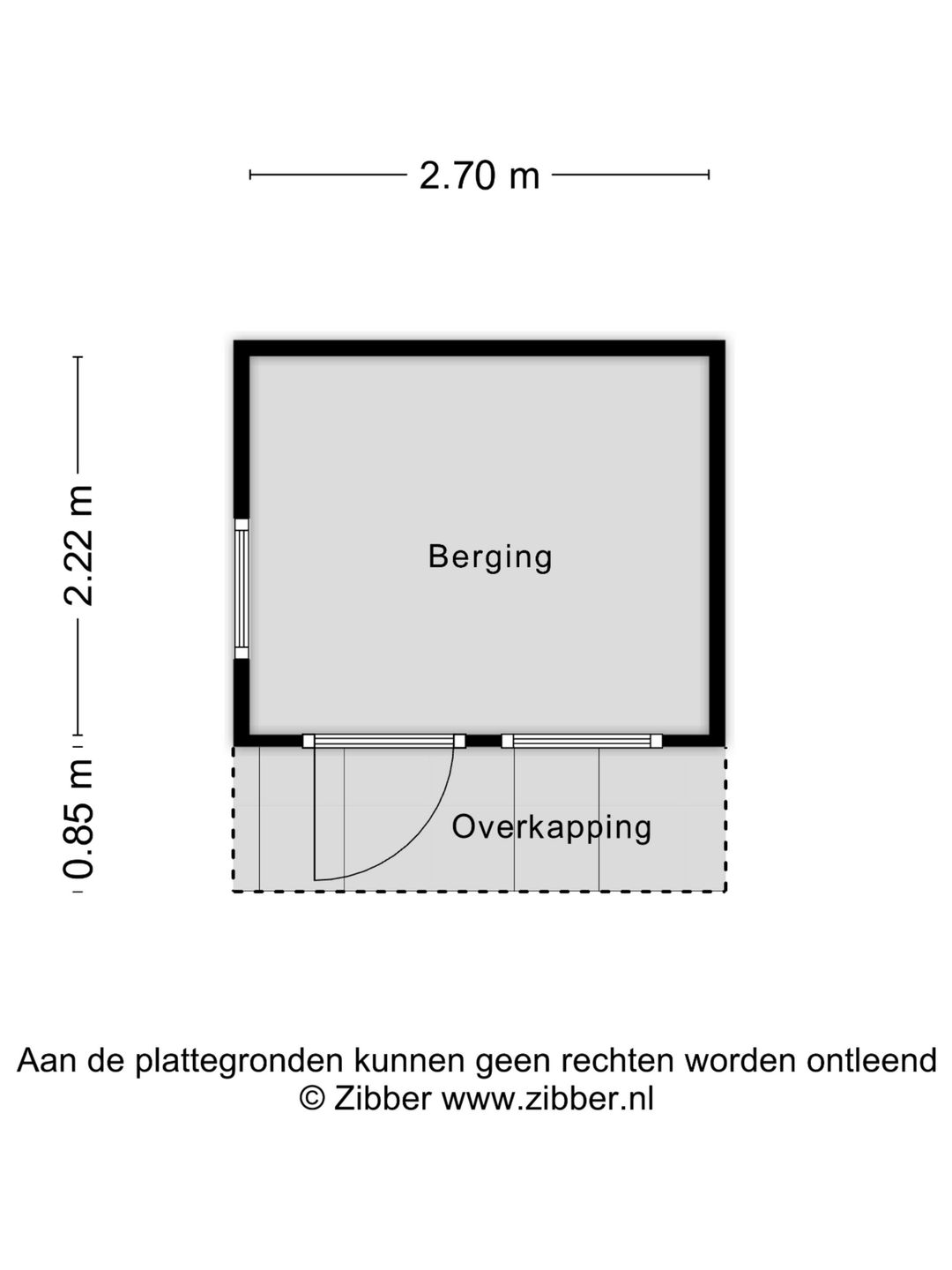 2.70 m

2.22 m

0.85 m

Berging

Overkapping

Aan de plattegronden kunnen geen rechten worden ontleend
© Zibber www.zibber.nl